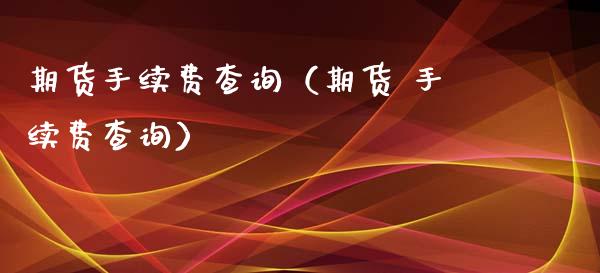 期货手续费查询（期货 手续费查询）